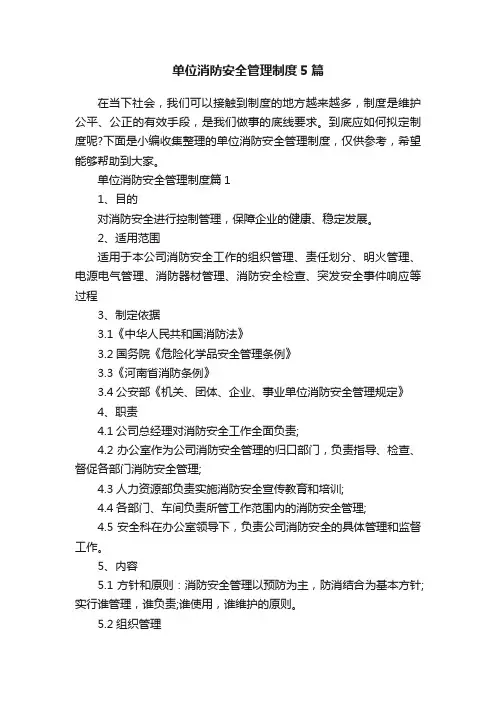 单位消防安全管理制度5篇

在当下社会，我们可以接触到制度的地方越来越多，制度是维护公平、公正的有效手段，是我们做事的底线要求。到底应如何拟定制度呢?下面是小编收集整理的单位消防安全管理制度，仅供参考，希望能够帮助到大家。

单位消防安全管理制度篇1

1、目的

对消防安全进行控制管理，保障企业的健康、稳定发展。

2、适用范围

适用于本公司消防安全工作的组织管理、责任划分、明火管理、电源电气管理、消防器材管理、消防安全检查、突发安全事件响应等过程

3、制定依据

3.1《中华人民共和国消防法》

3.2 国务院《危险化学品安全管理条例》

3.3《河南省消防条例》

3.4 公安部《机关、团体、企业、事业单位消防安全管理规定》

4、职责

4.1 公司总经理对消防安全工作全面负责;

4.2 办公室作为公司消防安全管理的归口部门，负责指导、检查、督促各部门消防安全管理;

4.3 人力资源部负责实施消防安全宣传教育和培训;

4.4 各部门、车间负责所管工作范围内的消防安全管理;

4.5 安全科在办公室领导下，负责公司消防安全的具体管理和监督工作。

5、内容

5.1 方针和原则：消防安全管理以预防为主，防消结合为基本方针;实行谁管理，谁负责;谁使用，谁维护的原则。

5.2 组织管理